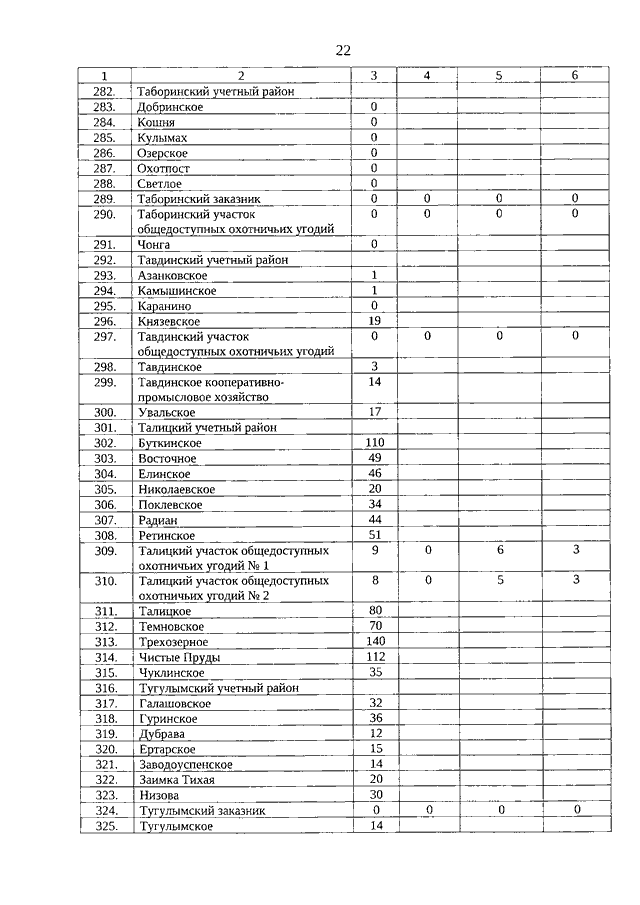 22

| 1 | 2 | 3 | 4 | 5 | 6 |
|---|---|---|---|---|---|
| 282. | Таборинский учетный район | | | | |
| 283. | Добринское | 0 | | | |
| 284. | Кошня | 0 | | | |
| 285. | Кулымах | 0 | | | |
| 286. | Озерское | 0 | | | |
| 287. | Охотпост | 0 | | | |
| 288. | Светлое | 0 | | | |
| 289. | Таборинский заказник | 0 | 0 | 0 | 0 |
| 290. | Таборинский участок общедоступных охотничьих угодий | 0 | 0 | 0 | 0 |
| 291. | Чонга | 0 | | | |
| 292. | Тавдинский учетный район | | | | |
| 293. | Азанковское | 1 | | | |
| 294. | Камышинское | 1 | | | |
| 295. | Каранино | 0 | | | |
| 296. | Князевское | 19 | | | |
| 297. | Тавдинский участок общедоступных охотничьих угодий | 0 | 0 | 0 | 0 |
| 298. | Тавдинское | 3 | | | |
| 299. | Тавдинское кооперативно-промысловое хозяйство | 14 | | | |
| 300. | Увальское | 17 | | | |
| 301. | Талицкий учетный район | | | | |
| 302. | Буткинское | 110 | | | |
| 303. | Восточное | 49 | | | |
| 304. | Елинское | 46 | | | |
| 305. | Николаевское | 20 | | | |
| 306. | Поклевское | 34 | | | |
| 307. | Радиан | 44 | | | |
| 308. | Ретинское | 51 | | | |
| 309. | Талицкий участок общедоступных охотничьих угодий № 1 | 9 | 0 | 6 | 3 |
| 310. | Талицкий участок общедоступных охотничьих угодий № 2 | 8 | 0 | 5 | 3 |
| 311. | Талицкое | 80 | | | |
| 312. | Темновское | 70 | | | |
| 313. | Трехозерное | 140 | | | |
| 314. | Чистые Пруды | 112 | | | |
| 315. | Чуклинское | 35 | | | |
| 316. | Тугулымский учетный район | | | | |
| 317. | Галашовское | 32 | | | |
| 318. | Гуринское | 36 | | | |
| 319. | Дубрава | 12 | | | |
| 320. | Ертарское | 15 | | | |
| 321. | Заводоуспенское | 14 | | | |
| 322. | Заимка Тихая | 20 | | | |
| 323. | Низова | 30 | | | |
| 324. | Тугулымский заказник | 0 | 0 | 0 | 0 |
| 325. | Тугулымское | 14 | | | |